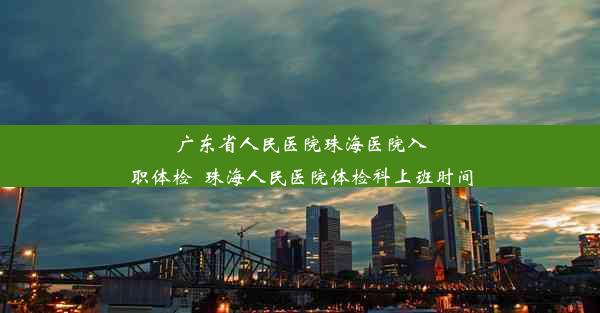 广东省人民医院珠海医院入职体检 珠海人民医院体检科上班时间